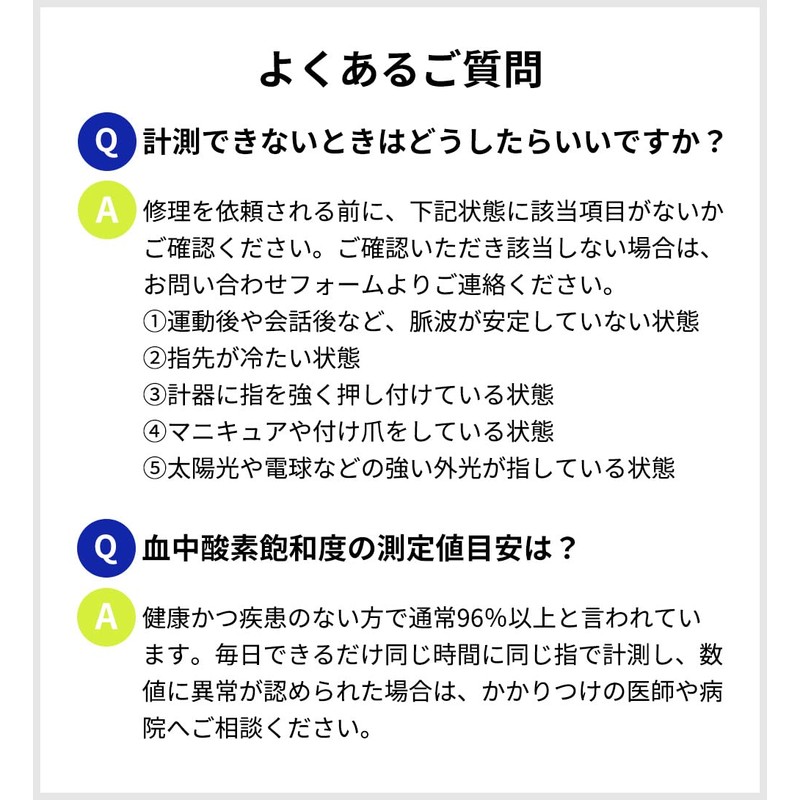 よくあるご質問

Q 計測できないときはどうしたらいいですか？

A 修理を依頼される前に、下記状態に該当項目がないかご確認ください。ご確認いただき該当しない場合は、お問い合わせフォームよりご連絡ください。
①運動後や会話後など、脈波が安定していない状態
②指先が冷たい状態
③計器に指を強く押し付けている状態
④マニキュアや付け爪をしている状態
⑤太陽光や電球などの強い外光が指している状態

Q 血中酸素飽和度の測定値目安は？

A 健康かつ疾患のない方で通常96%以上と言われています。毎日できるだけ同じ時間に同じ指で計測し、数値に異常が認められた場合は、かかりつけの医師や病院へご相談ください。